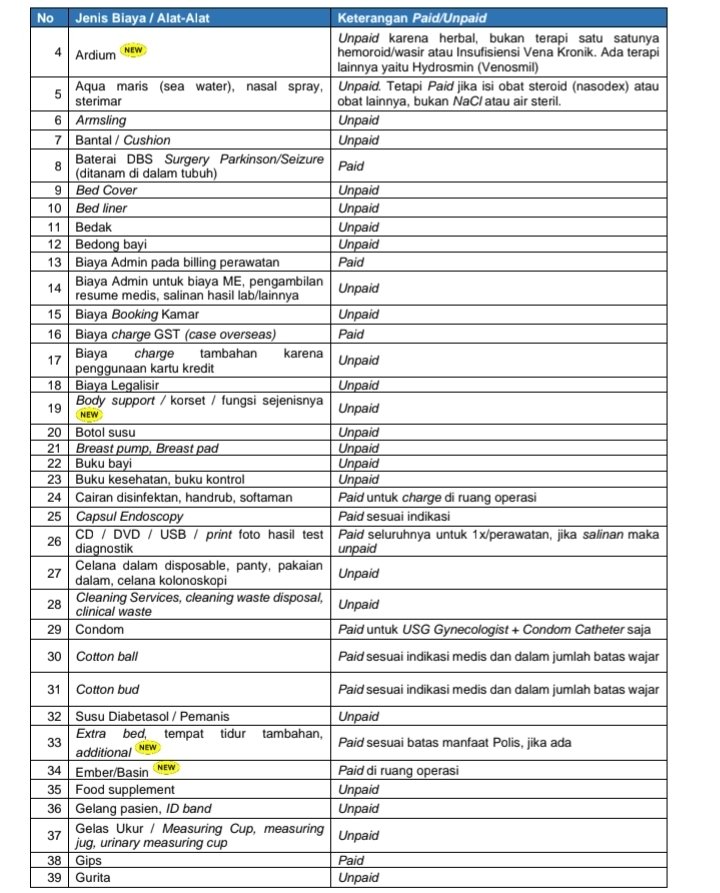 | No | Jenis Biaya / Alat-Alat | Keterangan Paid/Unpaid |
|---|---|---|
| 4 | Ardium NEW | Unpaid karena herbal, bukan terapi satu satunya hemoroid/wasir atau Insufisiensi Vena Kronik. Ada terapi lainnya yaitu Hydrosmin (Venosmil) |
| 5 | Aqua maris (sea water), nasal spray, sterimar | Unpaid. Tetapi Paid jika isi obat steroid (nasodex) atau obat lainnya, bukan NaCl atau air steril. |
| 6 | Armsling | Unpaid |
| 7 | Bantal / Cushion | Unpaid |
| 8 | Baterai DBS Surgery Parkinson/Seizure (ditanam di dalam tubuh) | Paid |
| 9 | Bed Cover | Unpaid |
| 10 | Bed liner | Unpaid |
| 11 | Bedak | Unpaid |
| 12 | Bedong bayi | Unpaid |
| 13 | Biaya Admin pada billing perawatan | Paid |
| 14 | Biaya Admin untuk biaya ME, pengambilan resume medis, salinan hasil lab/lainnya | Unpaid |
| 15 | Biaya Booking Kamar | Unpaid |
| 16 | Biaya charge GST (case overseas) | Paid |
| 17 | Biaya charge tambahan karena penggunaan kartu kredit | Unpaid |
| 18 | Biaya Legalisir | Unpaid |
| 19 | Body support / korset / fungsi sejenisnya NEW | Unpaid |
| 20 | Botol susu | Unpaid |
| 21 | Breast pump, Breast pad | Unpaid |
| 22 | Buku bayi | Unpaid |
| 23 | Buku kesehatan, buku kontrol | Unpaid |
| 24 | Cairan disinfektan, handrub, softaman | Paid untuk charge di ruang operasi |
| 25 | Capsul Endoscopy | Paid sesuai indikasi |
| 26 | CD / DVD / USB / print foto hasil test diagnostik | Paid seluruhnya untuk 1x/perawatan, jika salinan maka unpaid |
| 27 | Celana dalam disposable, panty, pakaian dalam, celana kolonoskopi | Unpaid |
| 28 | Cleaning Services, cleaning waste disposal, clinical waste | Unpaid |
| 29 | Condom | Paid untuk USG Gynecologist + Condom Catheter saja |
| 30 | Cotton ball | Paid sesuai indikasi medis dan dalam jumlah batas wajar |
| 31 | Cotton bud | Paid sesuai indikasi medis dan dalam jumlah batas wajar |
| 32 | Susu Diabetasol / Pemanis | Unpaid |
| 33 | Extra bed, tempat tidur tambahan, additional NEW | Paid sesuai batas manfaat Polis, jika ada |
| 34 | Ember/Basin NEW | Paid di ruang operasi |
| 35 | Food supplement | Unpaid |
| 36 | Gelang pasien, ID band | Unpaid |
| 37 | Gelas Ukur / Measuring Cup, measuring jug, urinary measuring cup | Unpaid |
| 38 | Gips | Paid |
| 39 | Gurita | Unpaid |